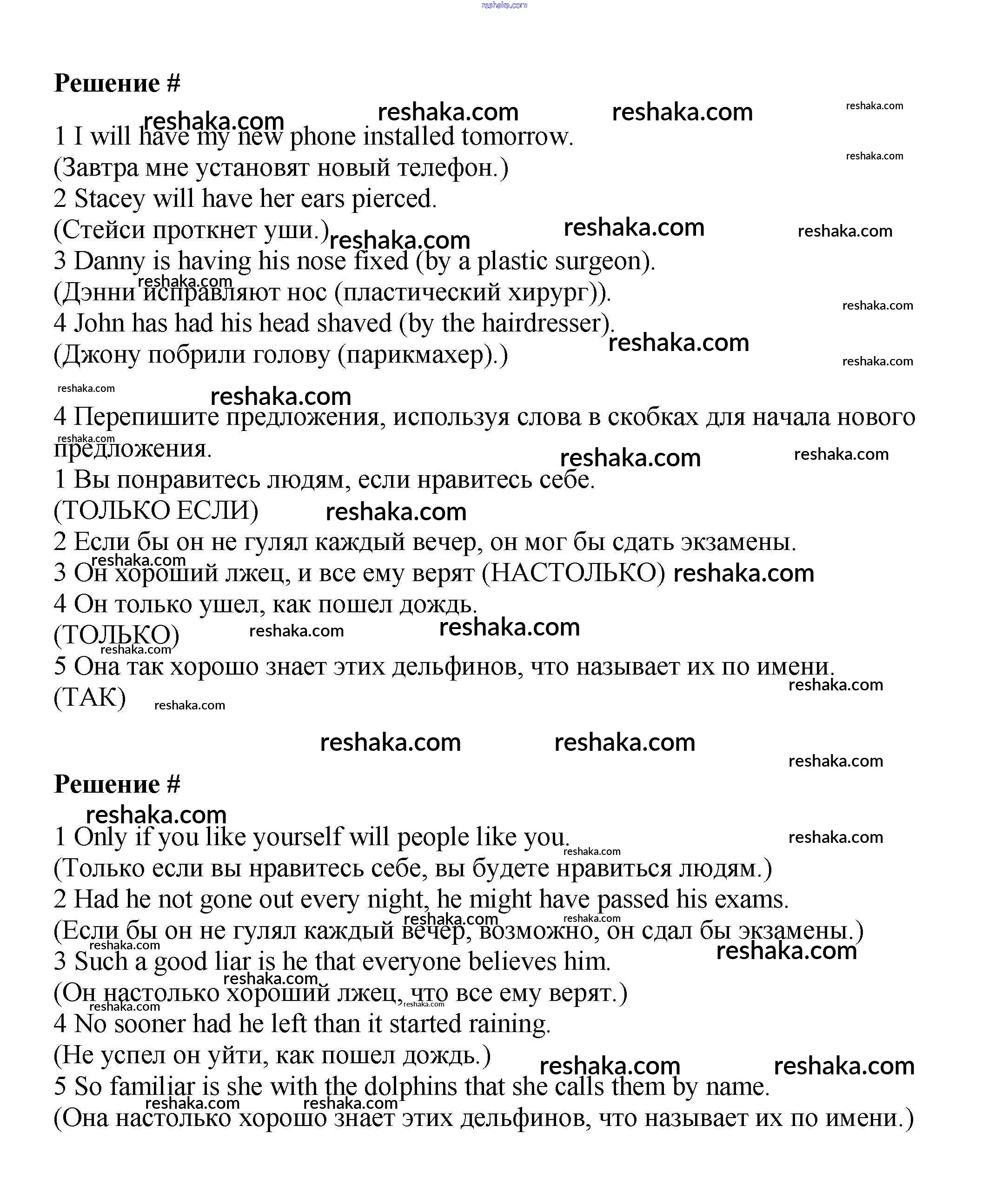 Решение #

1 I will have my new phone installed tomorrow.
(Завтра мне установят новый телефон.)
2 Stacey will have her ears pierced.
(Стейси проткнет уши.)
3 Danny is having his nose fixed (by a plastic surgeon).
(Дэнни исправляют нос (пластический хирург)).
4 John has had his head shaved (by the hairdresser).
(Джону побрили голову (парикмахер).)

4 Перепишите предложения, используя слова в скобках для начала нового предложения.
1 Вы понравитесь людям, если нравитесь себе.
(ТОЛЬКО ЕСЛИ)
2 Если бы он не гулял каждый вечер, он мог бы сдать экзамены.
3 Он хороший лжец, и все ему верят (НАСТОЛЬКО)
4 Он только ушел, как пошел дождь.
(ТОЛЬКО)
5 Она так хорошо знает этих дельфинов, что называет их по имени.
(ТАК)

Решение #

1 Only if you like yourself will people like you.
(Только если вы нравитесь себе, вы будете нравиться людям.)
2 Had he not gone out every night, he might have passed his exams.
(Если бы он не гулял каждый вечер, возможно, он сдал бы экзамены.)
3 Such a good liar is he that everyone believes him.
(Он настолько хороший лжец, что все ему верят.)
4 No sooner had he left than it started raining.
(Не успел он уйти, как пошел дождь.)
5 So familiar is she with the dolphins that she calls them by name.
(Она настолько хорошо знает этих дельфинов, что называет их по имени.)

reshaka.com